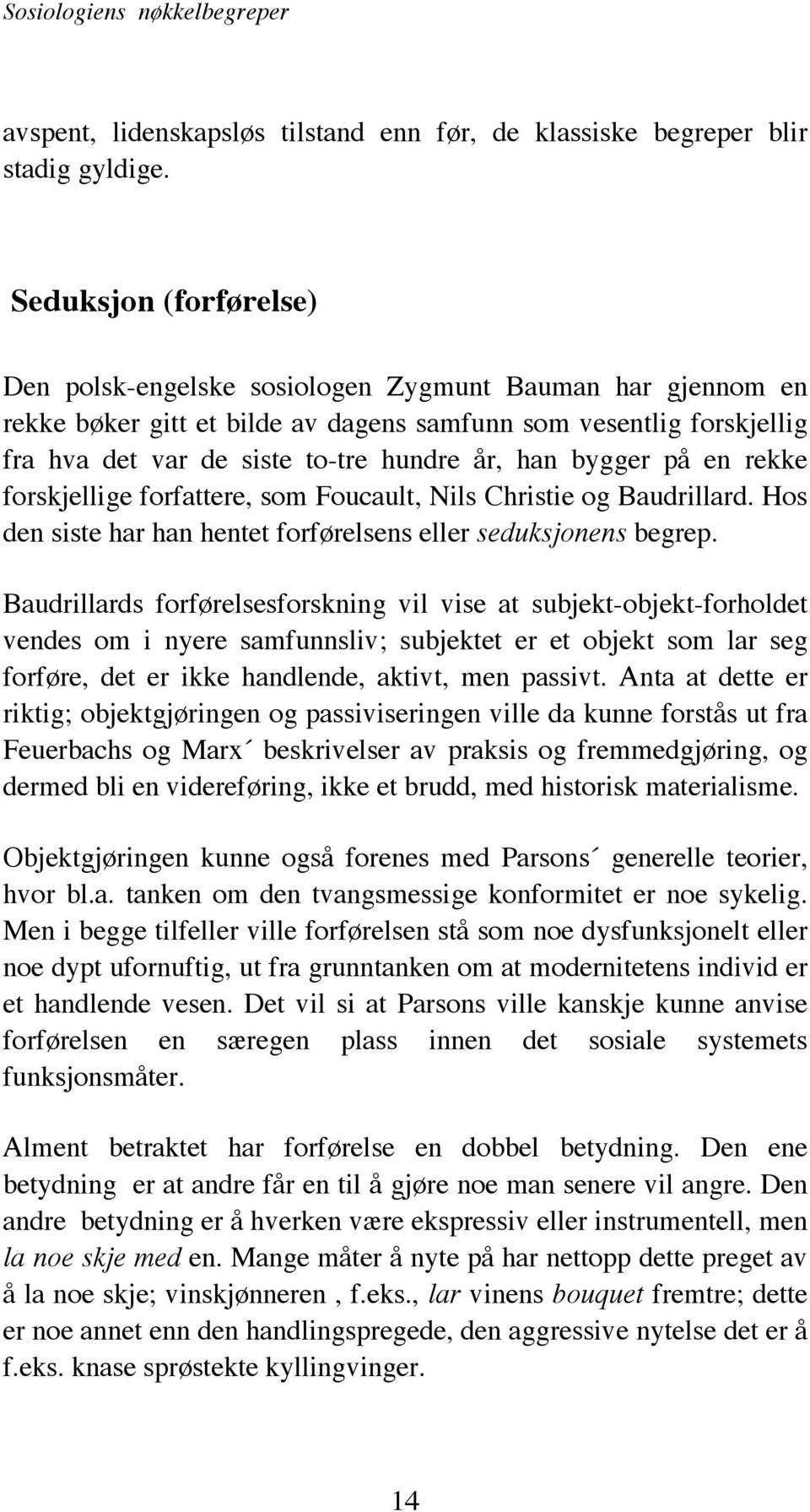 Sosiologiens nøkkelbegreper

avspent, lidenskapsløs tilstand enn før, de klassiske begreper blir stadig gyldige.

Seduksjon (forførelse)

Den polsk-engelske sosiologen Zygmunt Bauman har gjennom en rekke bøker gitt et bilde av dagens samfunn som vesentlig forskjellig fra hva det var de siste to-tre hundre år, han bygger på en rekke forskjellige forfattere, som Foucault, Nils Christie og Baudrillard. Hos den siste har han hentet forførelsens eller seduksjonens begrep.

Baudrillards forførelsesforskning vil vise at subjekt-objekt-forholdet vendes om i nyere samfunnsliv; subjektet er et objekt som lar seg forføre, det er ikke handlende, aktivt, men passivt. Anta at dette er riktig; objektgjøringen og passiviseringen ville da kunne forstås ut fra Feuerbachs og Marx´ beskrivelser av praksis og fremmedgjøring, og dermed bli en videreføring, ikke et brudd, med historisk materialisme.

Objektgjøringen kunne også forenes med Parsons´ generelle teorier, hvor bl.a. tanken om den tvangsmessige konformitet er noe sykelig. Men i begge tilfeller ville forførelsen stå som noe dysfunksjonelt eller noe dypt ufornuftig, ut fra grunntanken om at modernitetens individ er et handlende vesen. Det vil si at Parsons ville kanskje kunne anvise forførelsen en særegen plass innen det sosiale systemets funksjonsmåter.

Alment betraktet har forførelse en dobbel betydning. Den ene betydning er at andre får en til å gjøre noe man senere vil angre. Den andre betydning er å hverken være ekspressiv eller instrumentell, men la noe skje med en. Mange måter å nyte på har nettopp dette preget av å la noe skje; vinskjønneren , f.eks., lar vinens bouquet fremtre; dette er noe annet enn den handlingspregede, den aggressive nytelse det er å f.eks. knase sprøstekte kyllingvinger.

14